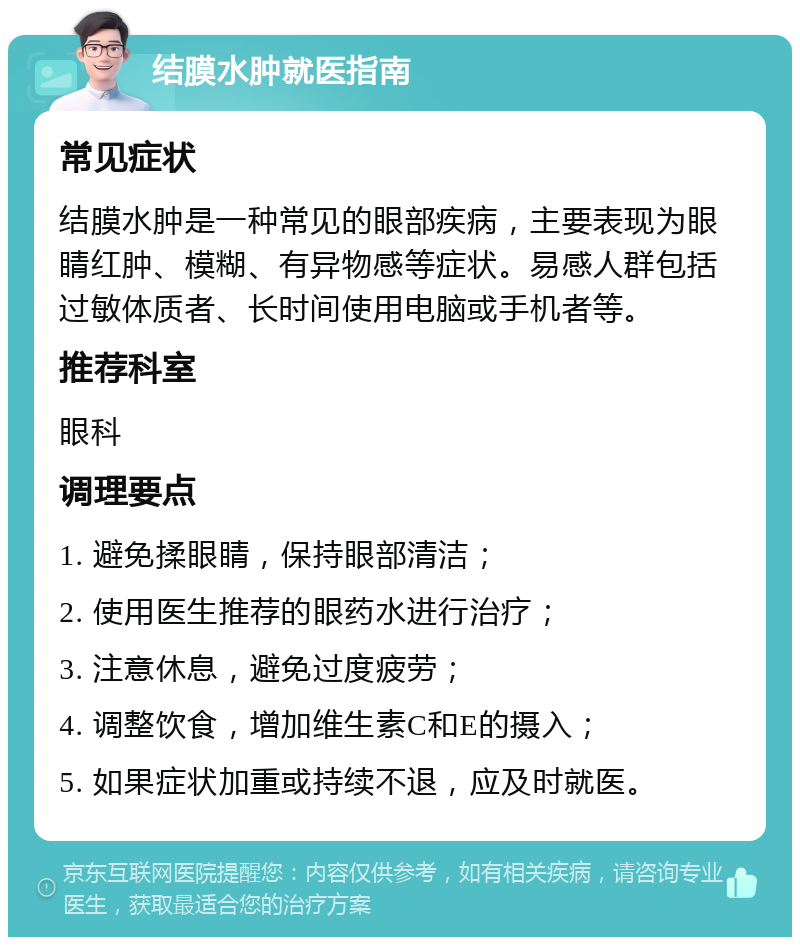 结膜水肿就医指南

常见症状

结膜水肿是一种常见的眼部疾病，主要表现为眼睛红肿、模糊、有异物感等症状。易感人群包括过敏体质者、长时间使用电脑或手机者等。

推荐科室

眼科

调理要点

1. 避免揉眼睛，保持眼部清洁；

2. 使用医生推荐的眼药水进行治疗；

3. 注意休息，避免过度疲劳；

4. 调整饮食，增加维生素C和E的摄入；

5. 如果症状加重或持续不退，应及时就医。

京东互联网医院提醒您：内容仅供参考，如有相关疾病，请咨询专业医生，获取最适合您的治疗方案